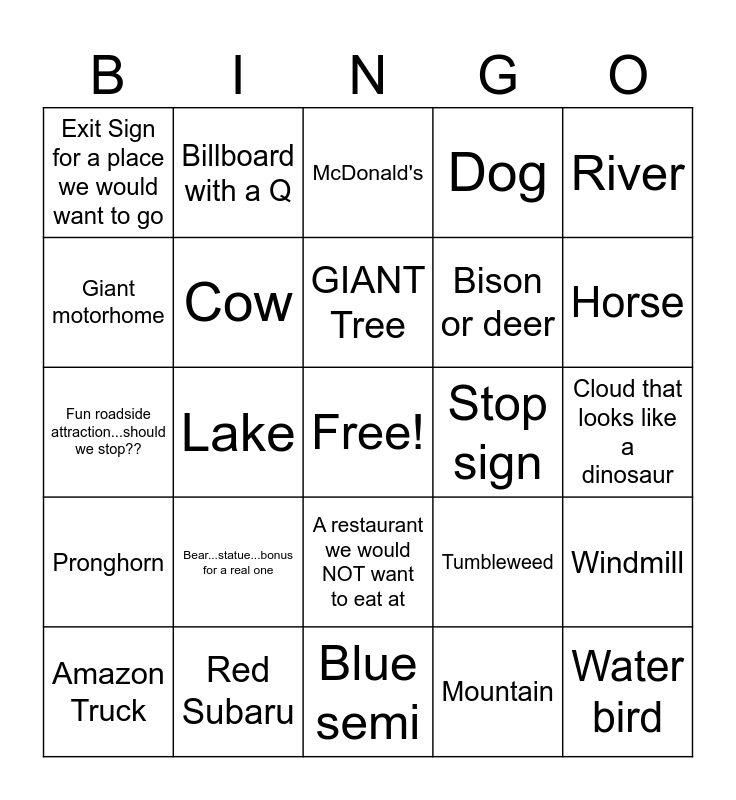 | B | I | N | G | O |
|---|---|---|---|---|
| Exit Sign for a place we would want to go | Billboard with a Q | McDonald's | Dog | River |
| Giant motorhome | Cow | GIANT Tree | Bison or deer | Horse |
| Fun roadside attraction...should we stop?? | Lake | Free! | Stop sign | Cloud that looks like a dinosaur |
| Pronghorn | Bear...statue...bonus for a real one | A restaurant we would NOT want to eat at | Tumbleweed | Windmill |
| Amazon Truck | Red Subaru | Blue semi | Mountain | Water bird |